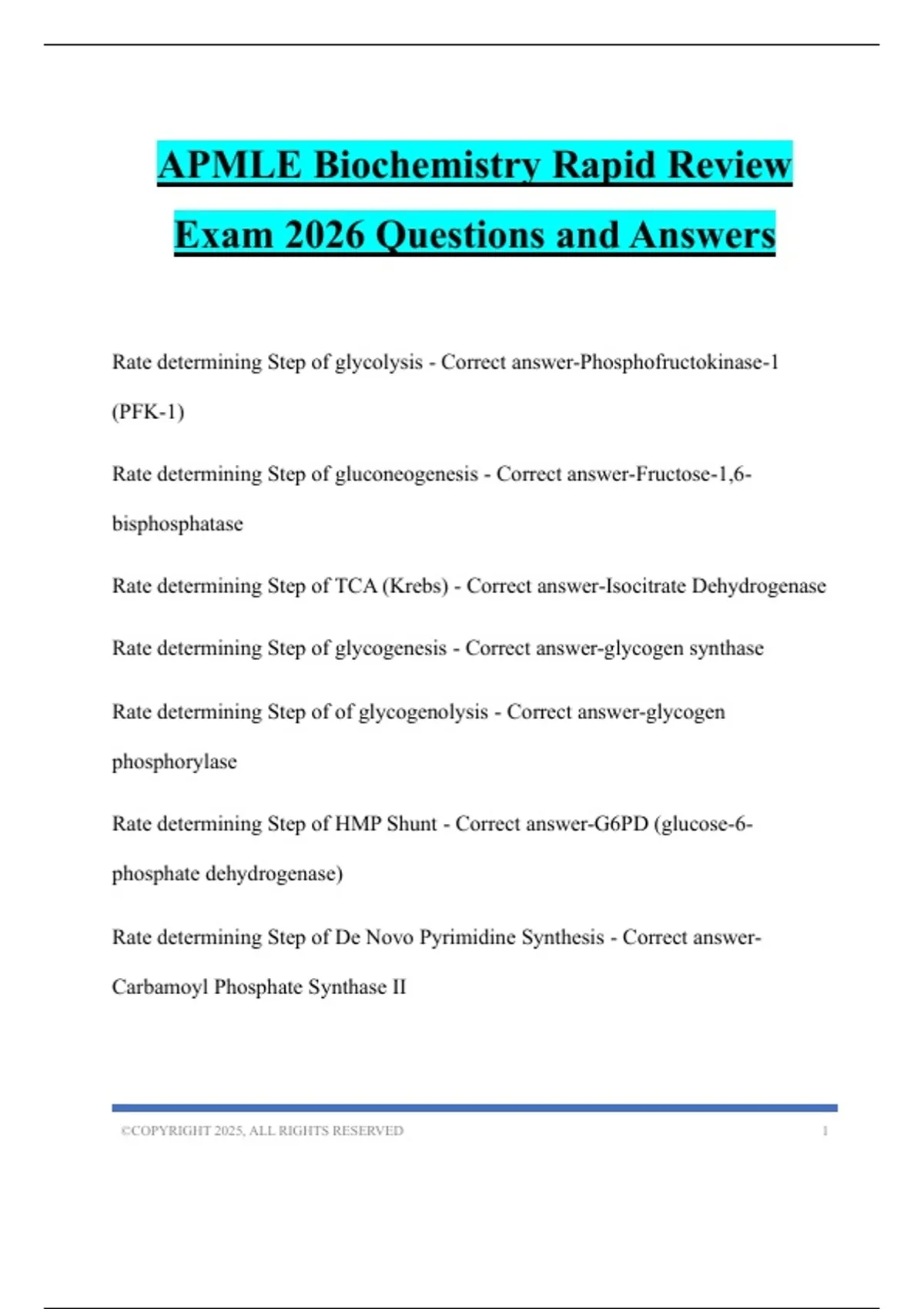 APMLE Biochemistry Rapid Review Exam 2026 Questions and Answers

Rate determining Step of glycolysis - Correct answer-Phosphofructokinase-1 (PFK-1)

Rate determining Step of gluconeogenesis - Correct answer-Fructose-1,6-bisphosphatase

Rate determining Step of TCA (Krebs) - Correct answer-Isocitrate Dehydrogenase

Rate determining Step of glycogenesis - Correct answer-glycogen synthase

Rate determining Step of of glycogenolysis - Correct answer-glycogen phosphorylase

Rate determining Step of HMP Shunt - Correct answer-G6PD (glucose-6-phosphate dehydrogenase)

Rate determining Step of De Novo Pyrimidine Synthesis - Correct answer-Carbamoyl Phosphate Synthase II

©COPYRIGHT 2025, ALL RIGHTS RESERVED 1